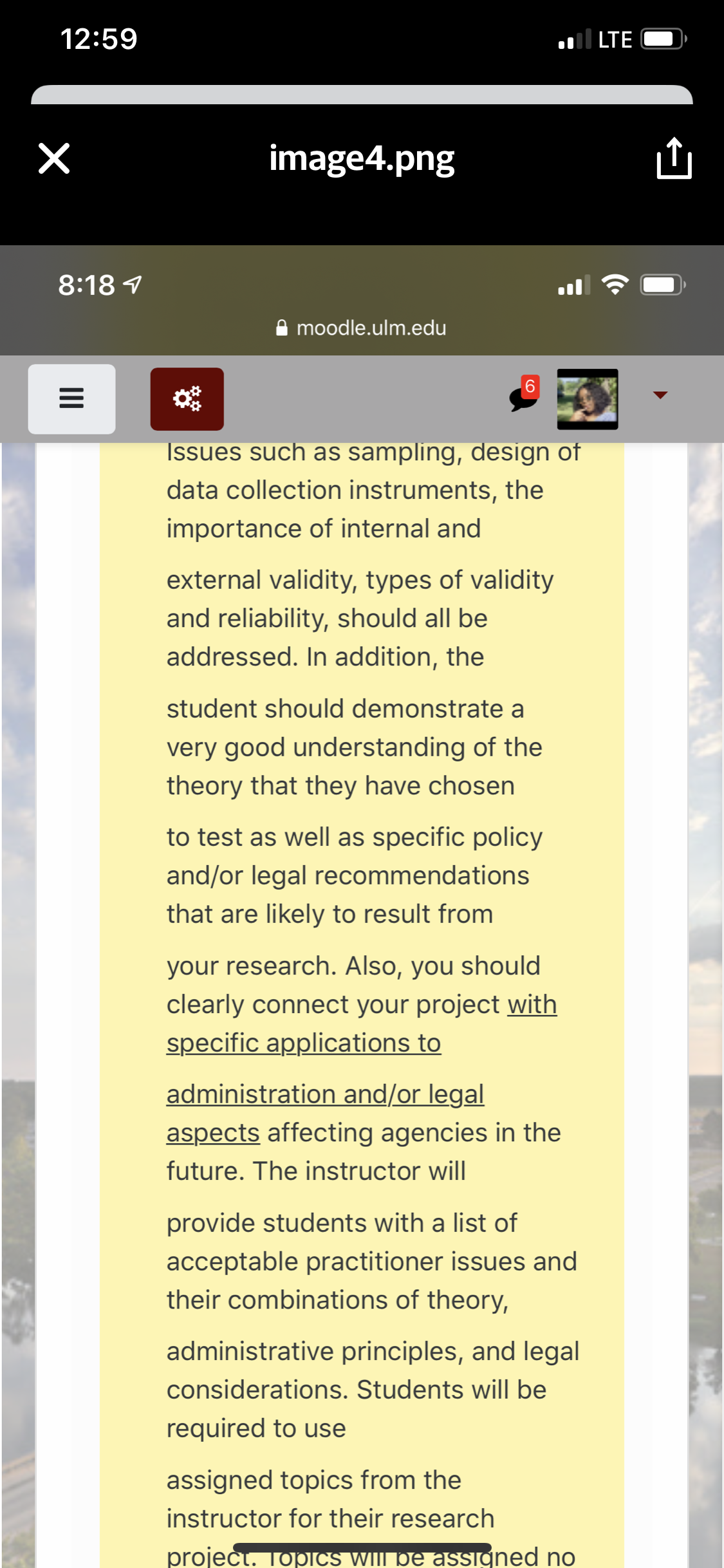 12:59
LTE

image4.png

8:18
moodle.ulm.edu

6

Issues such as sampling, design of data collection instruments, the importance of internal and external validity, types of validity and reliability, should all be addressed. In addition, the student should demonstrate a very good understanding of the theory that they have chosen to test as well as specific policy and/or legal recommendations that are likely to result from your research. Also, you should clearly connect your project with specific applications to administration and/or legal aspects affecting agencies in the future. The instructor will provide students with a list of acceptable practitioner issues and their combinations of theory, administrative principles, and legal considerations. Students will be required to use assigned topics from the instructor for their research project. Topics will be assigned no